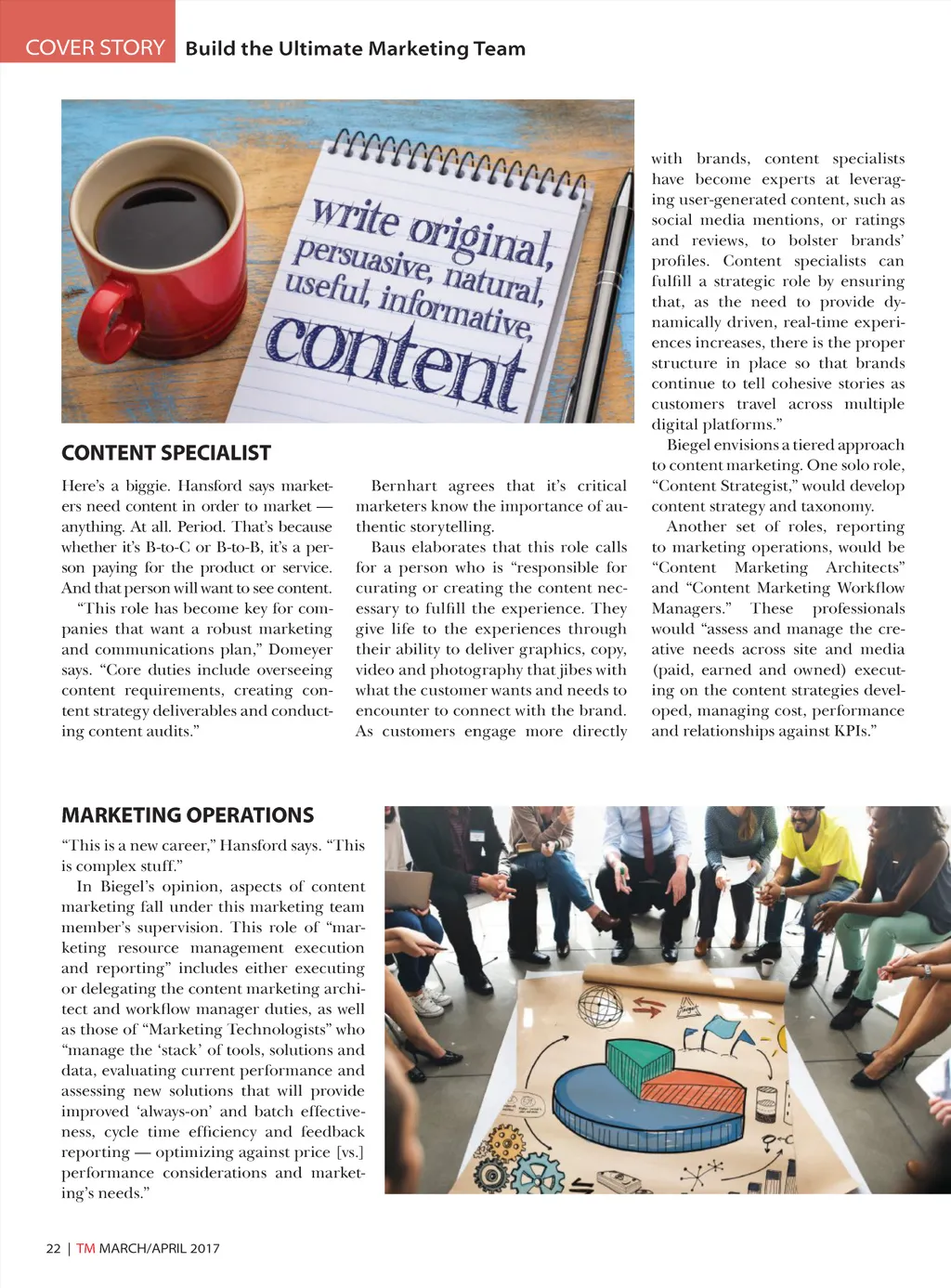 COVER STORY Build the Ultimate Marketing Team

write original, persuasive, natural, useful, informative, content

CONTENT SPECIALIST

Here's a biggie. Hansford says marketers need content in order to market — anything. At all. Period. That's because whether it's B-to-C or B-to-B, it's a person paying for the product or service. And that person will want to see content.

"This role has become key for companies that want a robust marketing and communications plan," Domeyer says. "Core duties include overseeing content requirements, creating content strategy deliverables and conducting content audits."

Bernhart agrees that it's critical marketers know the importance of authentic storytelling.

Baus elaborates that this role calls for a person who is "responsible for curating or creating the content necessary to fulfill the experience. They give life to the experiences through their ability to deliver graphics, copy, video and photography that jibes with what the customer wants and needs to encounter to connect with the brand. As customers engage more directly with brands, content specialists have become experts at leveraging user-generated content, such as social media mentions, or ratings and reviews, to bolster brands' profiles. Content specialists can fulfill a strategic role by ensuring that, as the need to provide dynamically driven, real-time experiences increases, there is the proper structure in place so that brands continue to tell cohesive stories as customers travel across multiple digital platforms."

Biegel envisions a tiered approach to content marketing. One solo role, "Content Strategist," would develop content strategy and taxonomy.

Another set of roles, reporting to marketing operations, would be "Content Marketing Architects" and "Content Marketing Workflow Managers." These professionals would "assess and manage the creative needs across site and media (paid, earned and owned) executing on the content strategies developed, managing cost, performance and relationships against KPIs."

MARKETING OPERATIONS

"This is a new career," Hansford says. "This is complex stuff."

In Biegel's opinion, aspects of content marketing fall under this marketing team member's supervision. This role of "marketing resource management execution and reporting" includes either executing or delegating the content marketing architect and workflow manager duties, as well as those of "Marketing Technologists" who "manage the 'stack' of tools, solutions and data, evaluating current performance and assessing new solutions that will provide improved 'always-on' and batch effectiveness, cycle time efficiency and feedback reporting — optimizing against price [vs.] performance considerations and marketing's needs."

22 | TM MARCH/APRIL 2017